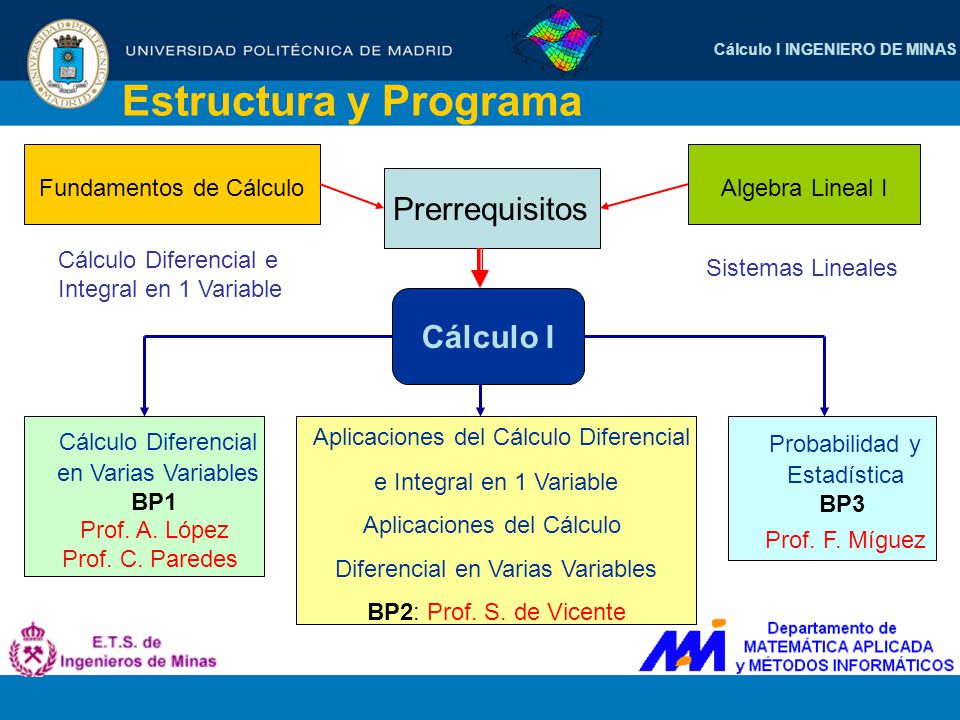 UNIVERSIDAD POLITÉCNICA DE MADRID

Cálculo I INGENIERO DE MINAS

Estructura y Programa

Fundamentos de Cálculo

Prerrequisitos

Algebra Lineal I

Cálculo Diferencial e Integral en 1 Variable

Sistemas Lineales

Cálculo I

Cálculo Diferencial en Varias Variables
BP1
Prof. A. López
Prof. C. Paredes

Aplicaciones del Cálculo Diferencial e Integral en 1 Variable
Aplicaciones del Cálculo Diferencial en Varias Variables
BP2: Prof. S. de Vicente

Probabilidad y Estadística
BP3
Prof. F. Míguez

E.T.S. de Ingenieros de Minas

Departamento de MATEMÁTICA APLICADA y MÉTODOS INFORMÁTICOS